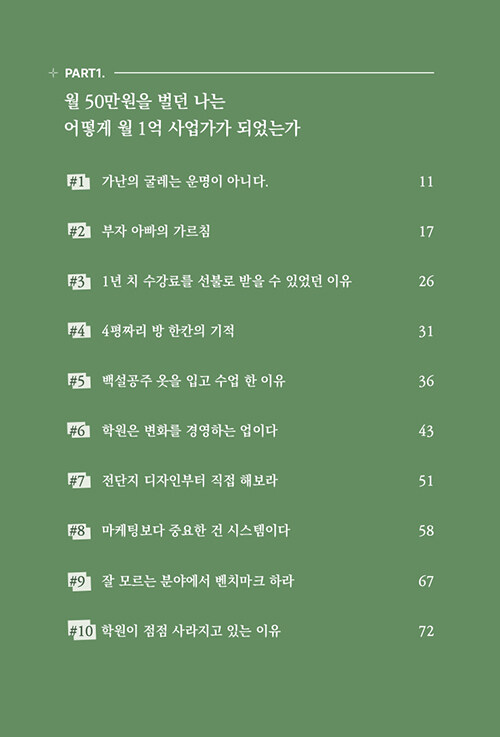 PART1.

월 50만원을 벌던 나는
어떻게 월 1억 사업가가 되었는가

#1 가난의 굴레는 운명이 아니다. 11

#2 부자 아빠의 가르침 17

#3 1년 치 수강료를 선불로 받을 수 있었던 이유 26

#4 4평짜리 방 한칸의 기적 31

#5 백설공주 옷을 입고 수업 한 이유 36

#6 학원은 변화를 경영하는 업이다 43

#7 전단지 디자인부터 직접 해보라 51

#8 마케팅보다 중요한 건 시스템이다 58

#9 잘 모르는 분야에서 벤치마크 하라 67

#10 학원이 점점 사라지고 있는 이유 72